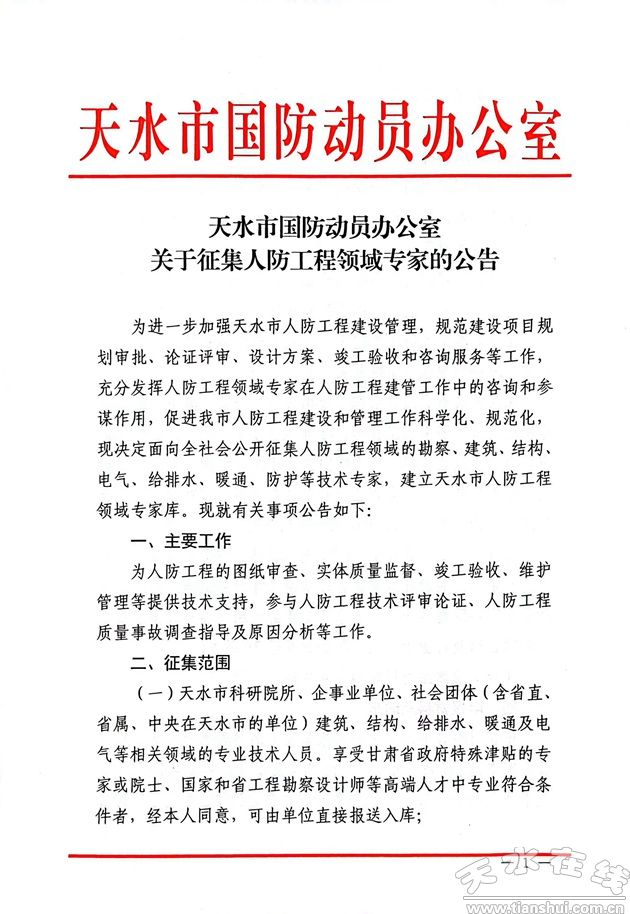 天水市国防动员办公室

天水市国防动员办公室
关于征集人防工程领域专家的公告

为进一步加强天水市人防工程建设管理，规范建设项目规划审批、论证评审、设计方案、竣工验收和咨询服务等工作，充分发挥人防工程领域专家在人防工程建管工作中的咨询和参谋作用，促进我市人防工程建设和管理工作科学化、规范化，现决定面向全社会公开征集人防工程领域的勘察、建筑、结构、电气、给排水、暖通、防护等技术专家，建立天水市人防工程领域专家库。现就有关事项公告如下：

一、主要工作

为人防工程的图纸审查、实体质量监督、竣工验收、维护管理等提供技术支持，参与人防工程技术评审论证、人防工程质量事故调查指导及原因分析等工作。

二、征集范围

（一）天水市科研院所、企事业单位、社会团体（含省直、省属、中央在天水市的单位）建筑、结构、给排水、暖通及电气等相关领域的专业技术人员。享受甘肃省政府特殊津贴的专家或院士、国家和省工程勘察设计师等高端人才中专业符合条件者，经本人同意，可由单位直接报送入库；

— 1 —

天水在线
www.tianshui.com.cn